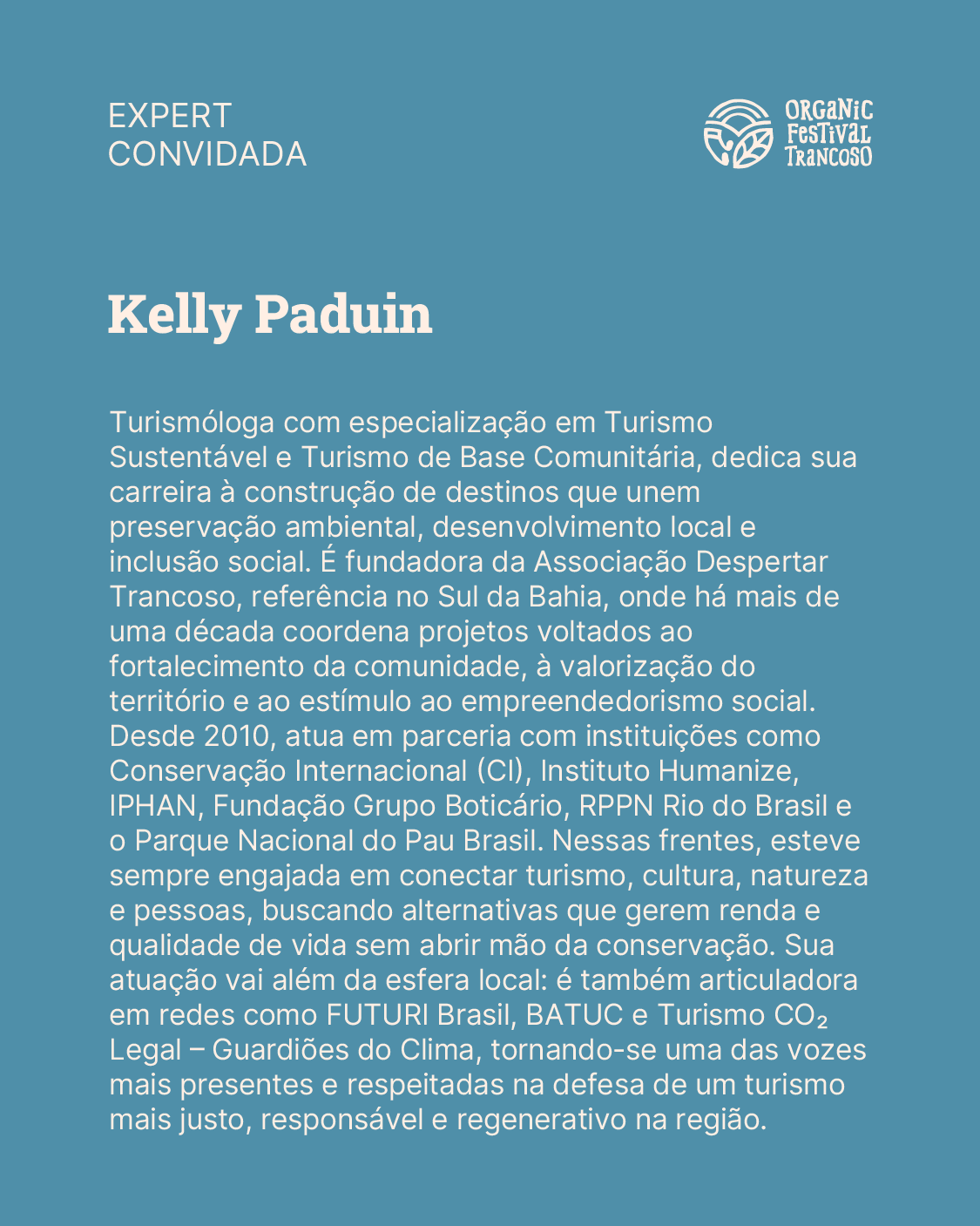 EXPERT
CONVIDADA

ORGANIC
FESTIVAL
TRANCOSO

Kelly Paduin

Turismóloga com especialização em Turismo Sustentável e Turismo de Base Comunitária, dedica sua carreira à construção de destinos que unem preservação ambiental, desenvolvimento local e inclusão social. É fundadora da Associação Despertar Trancoso, referência no Sul da Bahia, onde há mais de uma década coordena projetos voltados ao fortalecimento da comunidade, à valorização do território e ao estímulo ao empreendedorismo social. Desde 2010, atua em parceria com instituições como Conservação Internacional (CI), Instituto Humanize, IPHAN, Fundação Grupo Boticário, RPPN Rio do Brasil e o Parque Nacional do Pau Brasil. Nessas frentes, esteve sempre engajada em conectar turismo, cultura, natureza e pessoas, buscando alternativas que gerem renda e qualidade de vida sem abrir mão da conservação. Sua atuação vai além da esfera local: é também articuladora em redes como FUTURI Brasil, BATUC e Turismo $CO_2$ Legal – Guardiões do Clima, tornando-se uma das vozes mais presentes e respeitadas na defesa de um turismo mais justo, responsável e regenerativo na região.